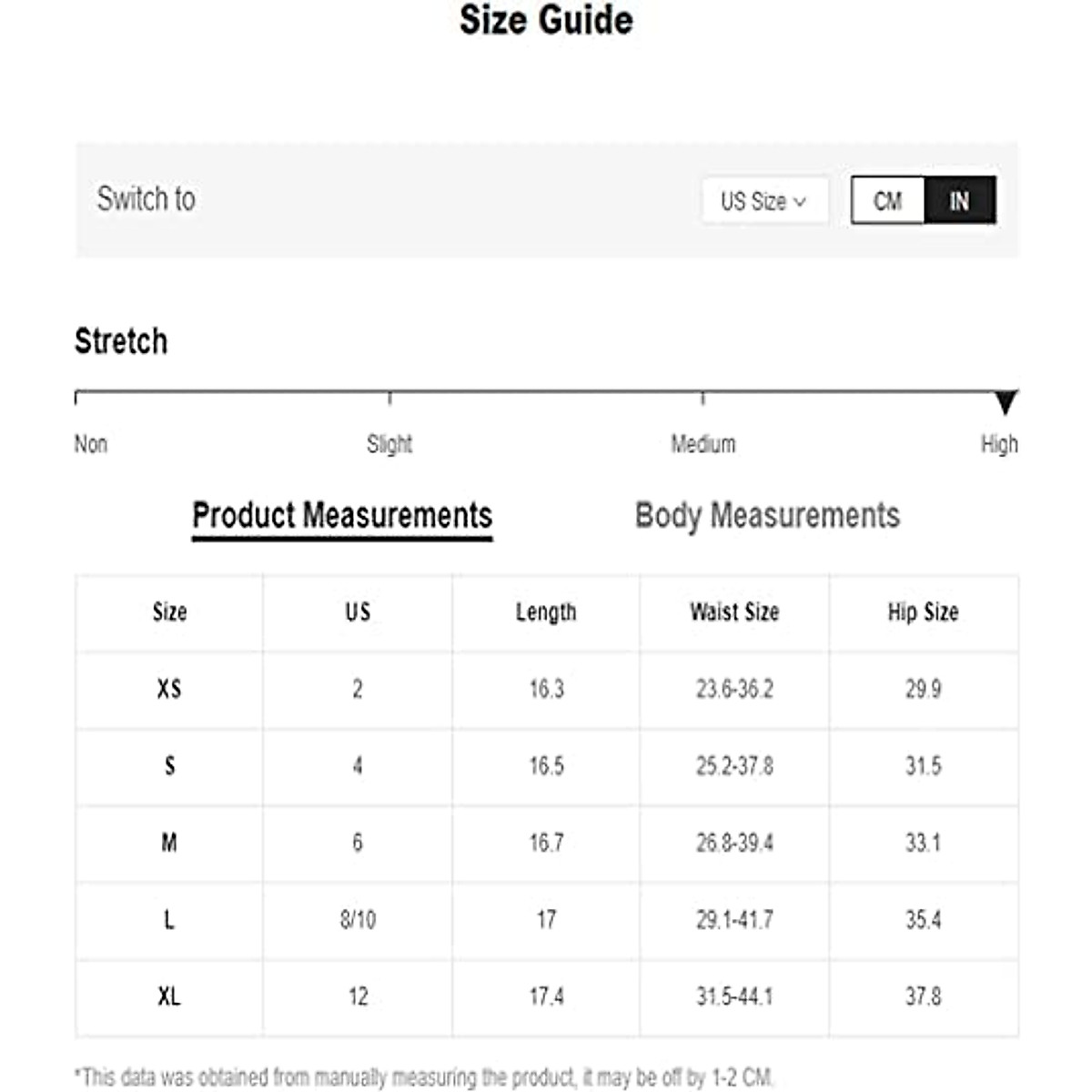 Size Guide

Switch to

US Size

CM IN

Stretch

Non Slight Medium High

Product Measurements Body Measurements

| Size | US | Length | Waist Size | Hip Size |
|---|---|---|---|---|
| XS | 2 | 16.3 | 23.6-36.2 | 29.9 |
| S | 4 | 16.5 | 25.2-37.8 | 31.5 |
| M | 6 | 16.7 | 26.8-39.4 | 33.1 |
| L | 8/10 | 17 | 29.1-41.7 | 35.4 |
| XL | 12 | 17.4 | 31.5-44.1 | 37.8 |

*This data was obtained from manually measuring the product, it may be off by 1-2 CM.